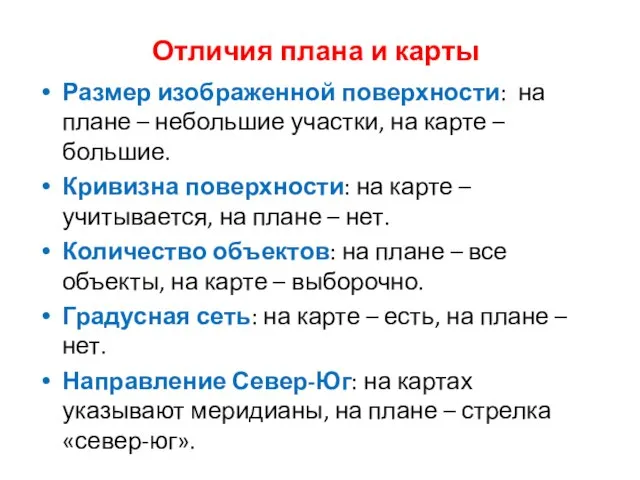 Отличия плана и карты

• Размер изображенной поверхности: на плане – небольшие участки, на карте – большие.

• Кривизна поверхности: на карте – учитывается, на плане – нет.

• Количество объектов: на плане – все объекты, на карте – выборочно.

• Градусная сеть: на карте – есть, на плане – нет.

• Направление Север-Юг: на картах указывают меридианы, на плане – стрелка «север-юг».